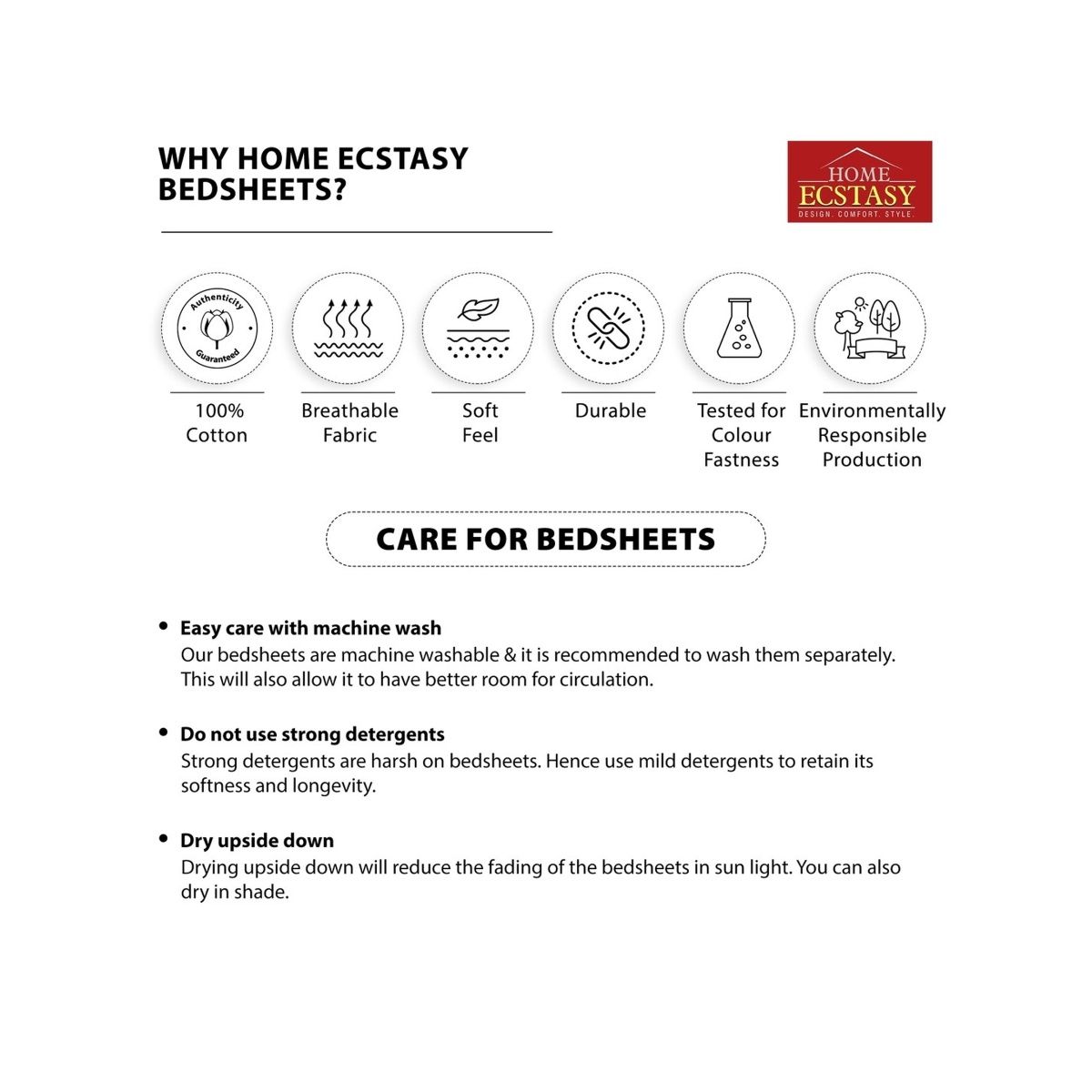 WHY HOME ECSTASY BEDSHEETS?

HOME ECSTASY
DESIGN. COMFORT. STYLE.

Authenticity Guaranteed

100% Cotton

Breathable Fabric

Soft Feel

Durable

Tested for Colour Fastness

Environmentally Responsible Production

CARE FOR BEDSHEETS

• Easy care with machine wash
Our bedsheets are machine washable & it is recommended to wash them separately. This will also allow it to have better room for circulation.

• Do not use strong detergents
Strong detergents are harsh on bedsheets. Hence use mild detergents to retain its softness and longevity.

• Dry upside down
Drying upside down will reduce the fading of the bedsheets in sun light. You can also dry in shade.